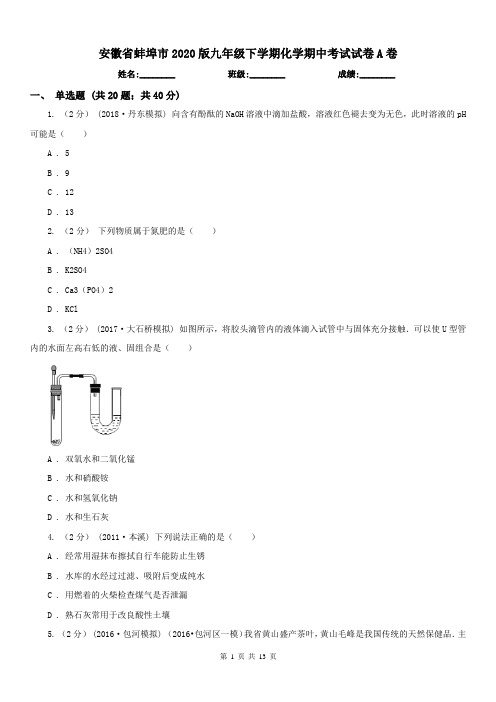 安徽省蚌埠市2020版九年级下学期化学期中考试试卷A卷

姓名:________ 班级:________ 成绩:________

一、 单选题 (共20题;共40分)

1. （2分） (2018·丹东模拟) 向含有酚酞的NaOH溶液中滴加盐酸，溶液红色褪去变为无色，此时溶液的pH可能是（　　）

A . 5

B . 9

C . 12

D . 13

2. （2分） 下列物质属于氮肥的是（　　）

A . （NH4）2SO4

B . K2SO4

C . Ca3（PO4）2

D . KCl

3. （2分） (2017·大石桥模拟) 如图所示，将胶头滴管内的液体滴入试管中与固体充分接触．可以使U型管内的水面左高右低的液、固组合是（　　）

A . 双氧水和二氧化锰

B . 水和硝酸铵

C . 水和氢氧化钠

D . 水和生石灰

4. （2分） (2011·本溪) 下列说法正确的是（　　）

A . 经常用湿抹布擦拭自行车能防止生锈

B . 水库的水经过过滤、吸附后变成纯水

C . 用燃着的火柴检查煤气是否泄漏

D . 熟石灰常用于改良酸性土壤

5. （2分） (2016·包河模拟) (2016•包河区一模)我省黄山盛产茶叶，黄山毛峰是我国传统的天然保健品．主

第 1 页 共 13 页